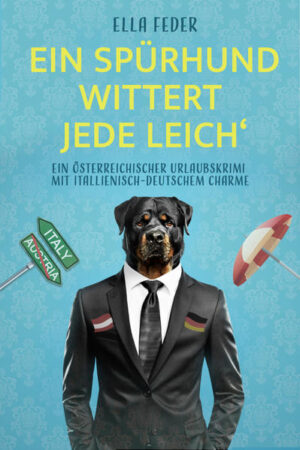 ELLA FEDER

EIN SPÜRHUND WITTERT JEDE LEICH‘

EIN ÖSTERREICHISCHER URLAUBSKRIMI MIT ITALLIENISCH-DEUTSCHEM CHARME

ITALY

AUSTRIA